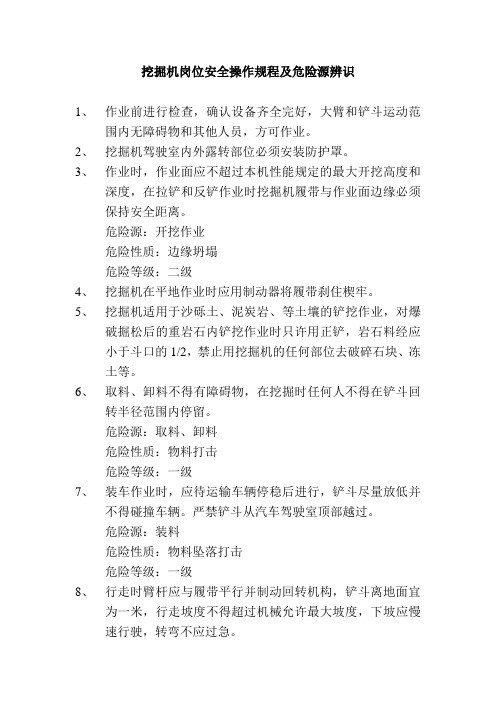 挖掘机岗位安全操作规程及危险源辨识

1、 作业前进行检查，确认设备齐全完好，大臂和铲斗运动范围内无障碍物和其他人员，方可作业。

2、 挖掘机驾驶室内外露转部位必须安装防护罩。

3、 作业时，作业面应不超过本机性能规定的最大开挖高度和深度，在拉铲和反铲作业时挖掘机履带与作业面边缘必须保持安全距离。

危险源：开挖作业

危险性质：边缘坍塌

危险等级：二级

4、 挖掘机在平地作业时应用制动器将履带刹住楔牢。

5、 挖掘机适用于沙砾土、泥炭岩、等土壤的铲挖作业，对爆破掘松后的重岩石内铲挖作业时只许用正铲，岩石料经应小于斗口的 1/2，禁止用挖掘机的任何部位去破碎石块、冻土等。

6、 取料、卸料不得有障碍物，在挖掘时任何人不得在铲斗回转半径范围内停留。

危险源：取料、卸料

危险性质：物料打击

危险等级：一级

7、 装车作业时，应待运输车辆停稳后进行，铲斗尽量放低并不得碰撞车辆。严禁铲斗从汽车驾驶室顶部越过。

危险源：装料

危险性质：物料坠落打击

危险等级：一级

8、 行走时臂杆应与履带平行并制动回转机构，铲斗离地面宜为一米，行走坡度不得超过机械允许最大坡度，下坡应慢速行驶，转弯不应过急。